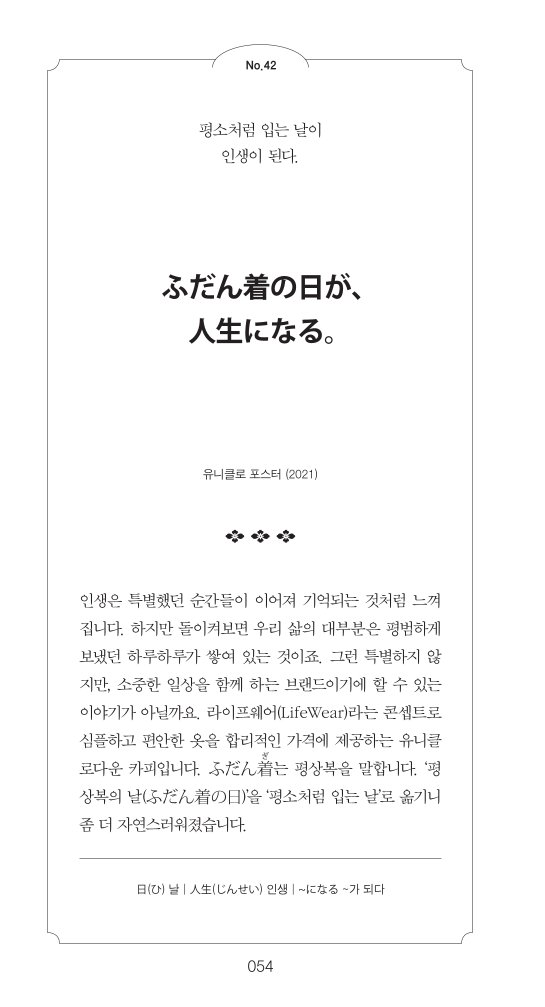 No.42

평소처럼 입는 날이
인생이 된다.

ふだん着の日が、
人生になる。

유니클로 포스터 (2021)

인생은 특별했던 순간들이 이어져 기억되는 것처럼 느껴집니다. 하지만 돌이켜보면 우리 삶의 대부분은 평범하게 보냈던 하루하루가 쌓여 있는 것이죠. 그런 특별하지 않지만, 소중한 일상을 함께 하는 브랜드이기에 할 수 있는 이야기가 아닐까요. 라이프웨어(LifeWear)라는 콘셉트로 심플하고 편안한 옷을 합리적인 가격에 제공하는 유니클로다운 카피입니다. ふだん着는 평상복을 말합니다. '평상복의 날(ふだん着の日)'을 '평소처럼 입는 날'로 옮기니 좀 더 자연스러워졌습니다.

日(ひ) 날 | 人生(じんせい) 인생 | ~になる ~가 되다

054